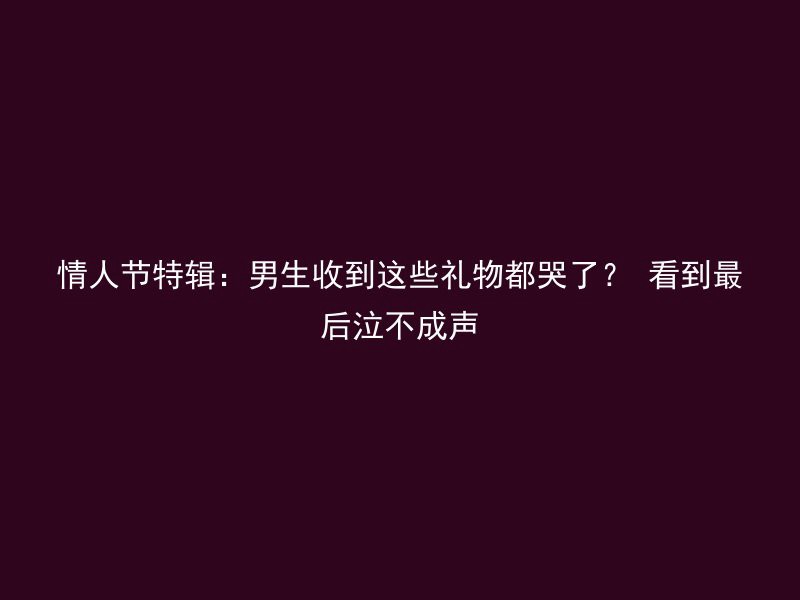 情人节特辑：男生收到这些礼物都哭了？ 看到最后泣不成声